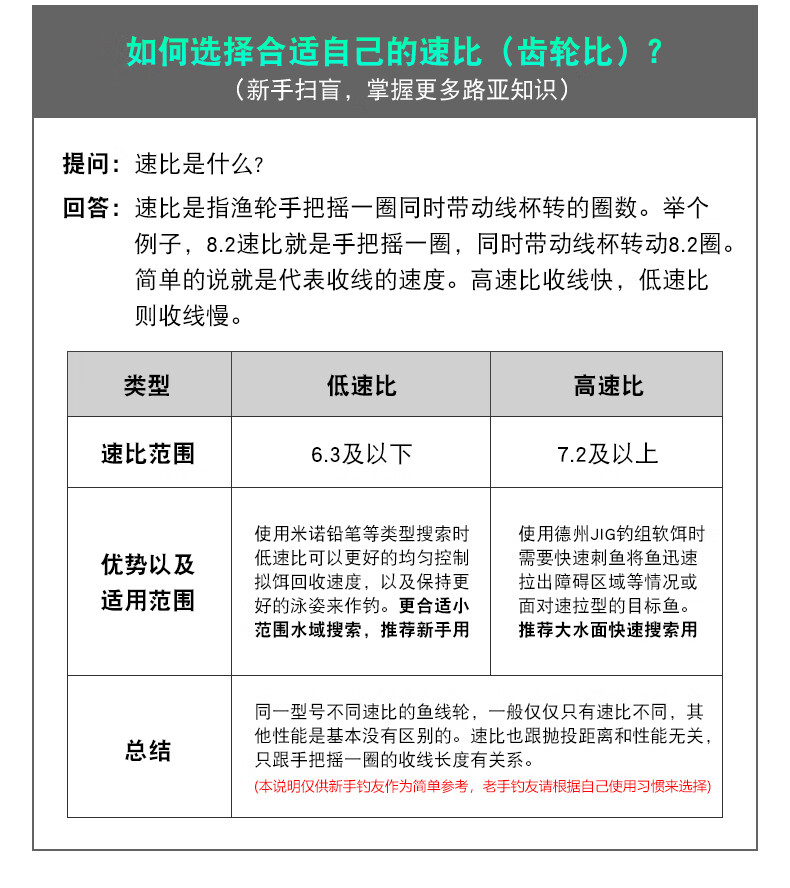 如何选择合适自己的速比（齿轮比）？
（新手扫盲，掌握更多路亚知识）

提问：速比是什么？

回答：速比是指渔轮手把摇一圈同时带动线杯转的圈数。举个例子，8.2速比就是手把摇一圈，同时带动线杯转动8.2圈。简单的说就是代表收线的速度。高速比收线快，低速比则收线慢。

| 类型 | 低速比 | 高速比 |
|---|---|---|
| 速比范围 | 6.3及以下 | 7.2及以上 |
| 优势以及适用范围 | 使用米诺铅笔等类型搜索时低速比可以更好的均匀控制拟饵回收速度，以及保持更好的泳姿来作钓。更合适小范围水域搜索，推荐新手用 | 使用德州JIG钓组软饵时需要快速刺鱼将鱼迅速拉出障碍区域等情况或面对速拉型的目标鱼。推荐大水面快速搜索用 |
| 总结 | 同一型号不同速比的鱼线轮，一般仅仅只有速比不同，其他性能是基本没有区别的。速比也跟抛投距离和性能无关，只跟手把摇一圈的收线长度有关系。(本说明仅供新手钓友作为简单参考，老手钓友请根据自己使用习惯来选择) | |